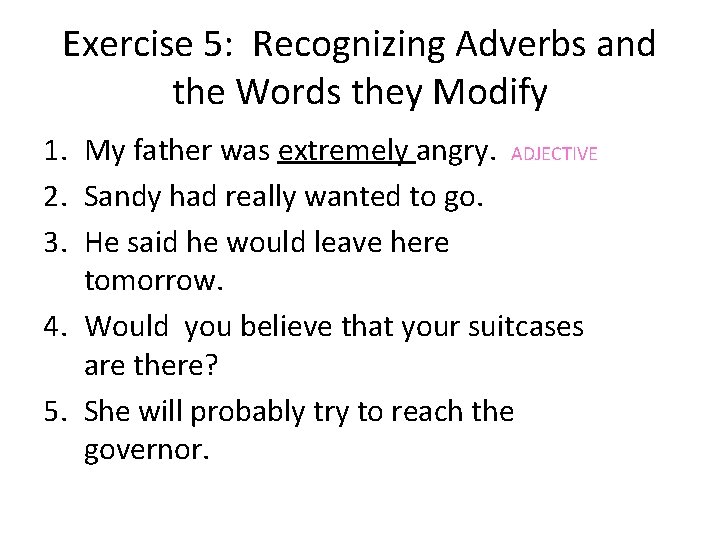 Exercise 5: Recognizing Adverbs and the Words they Modify

1. My father was extremely angry. ADJECTIVE
2. Sandy had really wanted to go.
3. He said he would leave here tomorrow.
4. Would you believe that your suitcases are there?
5. She will probably try to reach the governor.